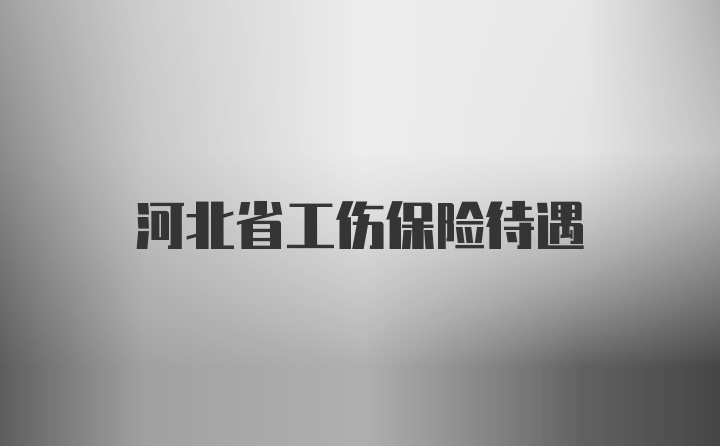 河北省工伤保险待遇